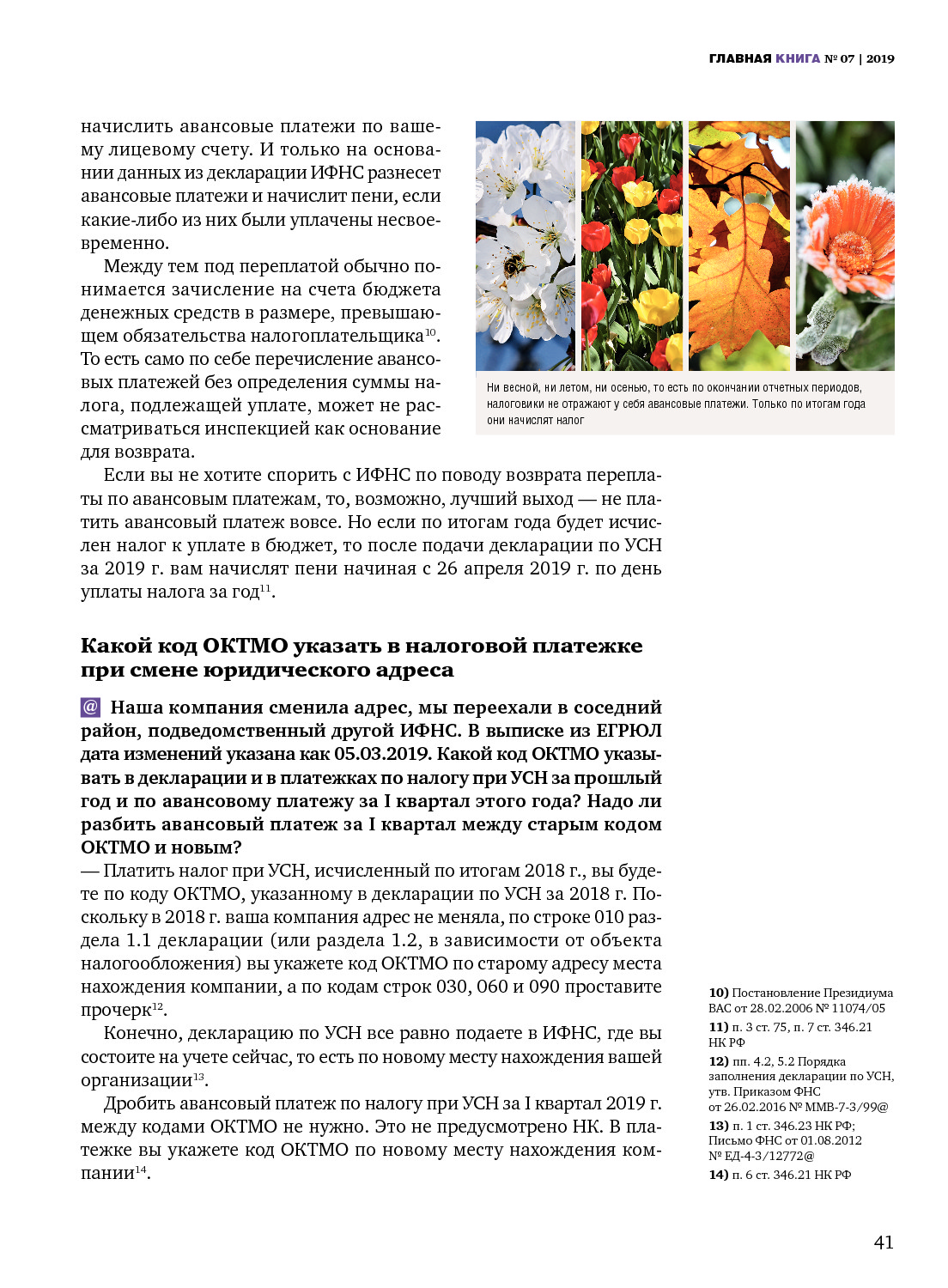 ГЛАВНАЯ КНИГА № 07 | 2019

начислить авансовые платежи по вашему лицевому счету. И только на основании данных из декларации ИФНС разнесет авансовые платежи и начислит пени, если какие-либо из них были уплачены несвоевременно.

Между тем под переплатой обычно понимается зачисление на счета бюджета денежных средств в размере, превышающем обязательства налогоплательщика$^{10}$. То есть само по себе перечисление авансовых платежей без определения суммы налога, подлежащей уплате, может не рассматриваться инспекцией как основание для возврата.

Ни весной, ни летом, ни осенью, то есть по окончании отчетных периодов, налоговики не отражают у себя авансовые платежи. Только по итогам года они начислят налог

Если вы не хотите спорить с ИФНС по поводу возврата переплаты по авансовым платежам, то, возможно, лучший выход — не платить авансовый платеж вовсе. Но если по итогам года будет исчислен налог к уплате в бюджет, то после подачи декларации по УСН за 2019 г. вам начислят пени начиная с 26 апреля 2019 г. по день уплаты налога за год$^{11}$.

Какой код ОКТМО указать в налоговой платежке при смене юридического адреса

@ Наша компания сменила адрес, мы переехали в соседний район, подведомственный другой ИФНС. В выписке из ЕГРЮЛ дата изменений указана как 05.03.2019. Какой код ОКТМО указывать в декларации и в платежках по налогу при УСН за прошлый год и по авансовому платежу за I квартал этого года? Надо ли разбить авансовый платеж за I квартал между старым кодом ОКТМО и новым?

— Платить налог при УСН, исчисленный по итогам 2018 г., вы будете по коду ОКТМО, указанному в декларации по УСН за 2018 г. Поскольку в 2018 г. ваша компания адрес не меняла, по строке 010 раздела 1.1 декларации (или раздела 1.2, в зависимости от объекта налогообложения) вы укажете код ОКТМО по старому адресу места нахождения компании, а по кодам строк 030, 060 и 090 проставите прочерк$^{12}$.

Конечно, декларацию по УСН все равно подаете в ИФНС, где вы состоите на учете сейчас, то есть по новому месту нахождения вашей организации$^{13}$.

Дробить авансовый платеж по налогу при УСН за I квартал 2019 г. между кодами ОКТМО не нужно. Это не предусмотрено НК. В платежке вы укажете код ОКТМО по новому месту нахождения компании$^{14}$.

10) Постановление Президиума ВАС от 28.02.2006 № 11074/05
11) п. 3 ст. 75, п. 7 ст. 346.21 НК РФ
12) пп. 4.2, 5.2 Порядка заполнения декларации по УСН, утв. Приказом ФНС от 26.02.2016 № ММВ-7-3/99@
13) п. 1 ст. 346.23 НК РФ; Письмо ФНС от 01.08.2012 № ЕД-4-3/12772@
14) п. 6 ст. 346.21 НК РФ

41